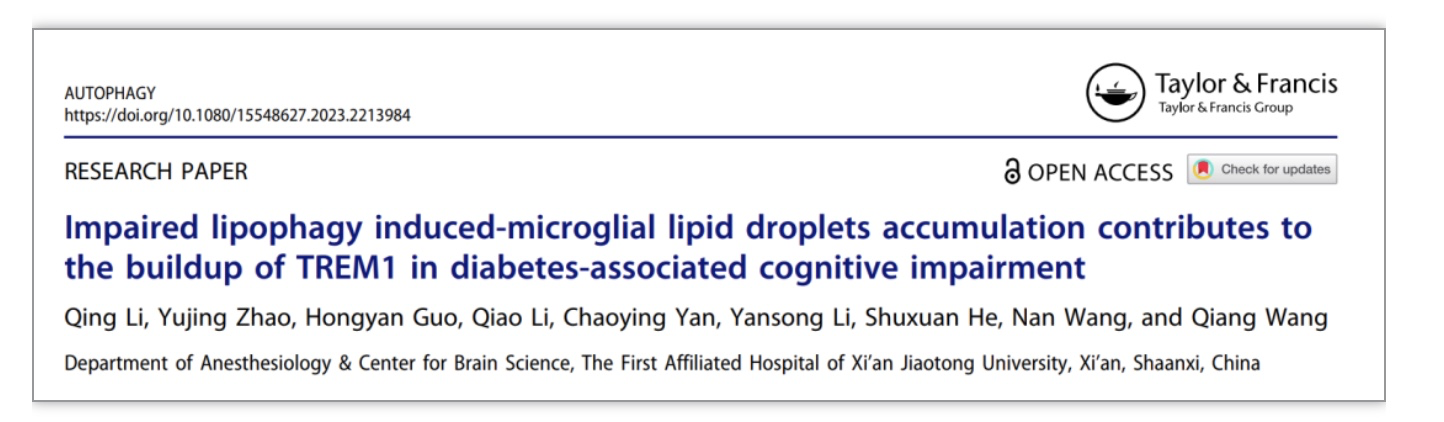 AUTOPHAGY
https://doi.org/10.1080/15548627.2023.2213984

Taylor & Francis
Taylor & Francis Group

RESEARCH PAPER

OPEN ACCESS Check for updates

Impaired lipophagy induced-microglial lipid droplets accumulation contributes to the buildup of TREM1 in diabetes-associated cognitive impairment

Qing Li, Yujing Zhao, Hongyan Guo, Qiao Li, Chaoying Yan, Yansong Li, Shuxuan He, Nan Wang, and Qiang Wang

Department of Anesthesiology & Center for Brain Science, The First Affiliated Hospital of Xi'an Jiaotong University, Xi'an, Shaanxi, China